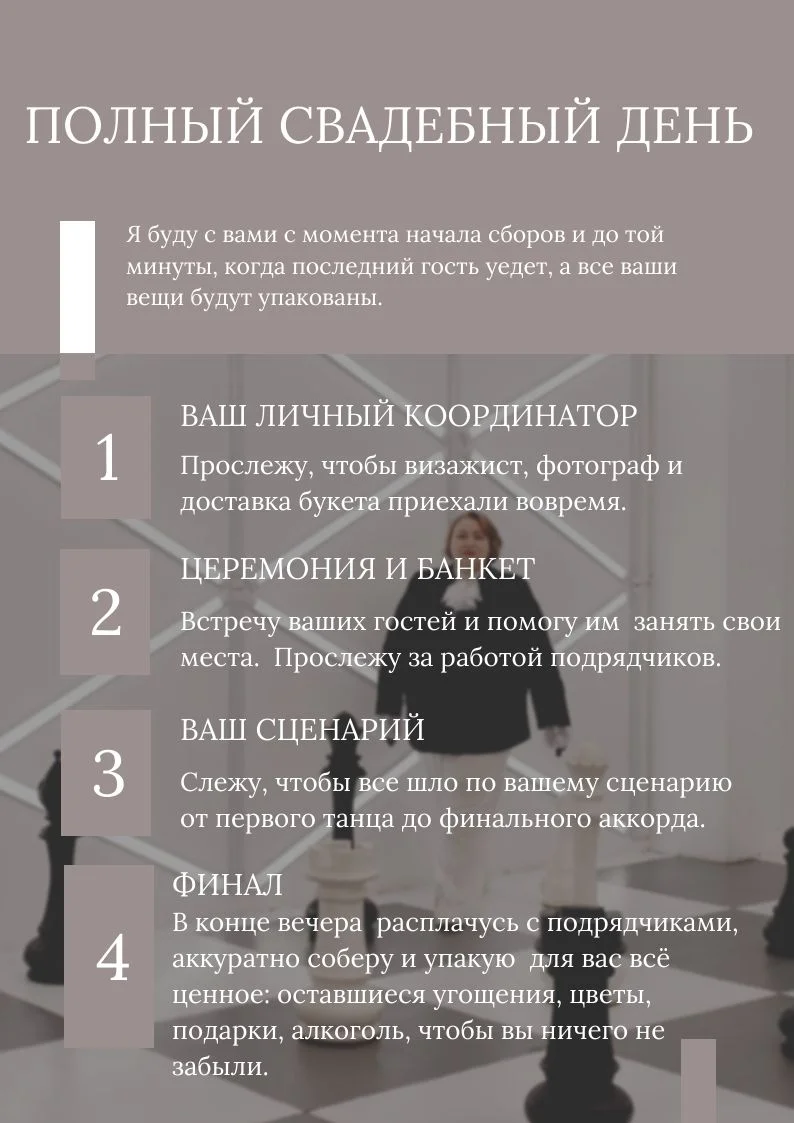 ПОЛНЫЙ СВАДЕБНЫЙ ДЕНЬ

Я буду с вами с момента начала сборов и до той минуты, когда последний гость уедет, а все ваши вещи будут упакованы.

1

ВАШ ЛИЧНЫЙ КООРДИНАТОР

Прослежу, чтобы визажист, фотограф и доставка букета приехали вовремя.

2

ЦЕРЕМОНИЯ И БАНКЕТ

Встречу ваших гостей и помогу им занять свои места. Прослежу за работой подрядчиков.

3

ВАШ СЦЕНАРИЙ

Слежу, чтобы все шло по вашему сценарию от первого танца до финального аккорда.

4

ФИНАЛ

В конце вечера расплачусь с подрядчиками, аккуратно соберу и упакую для вас всё ценное: оставшиеся угощения, цветы, подарки, алкоголь, чтобы вы ничего не забыли.